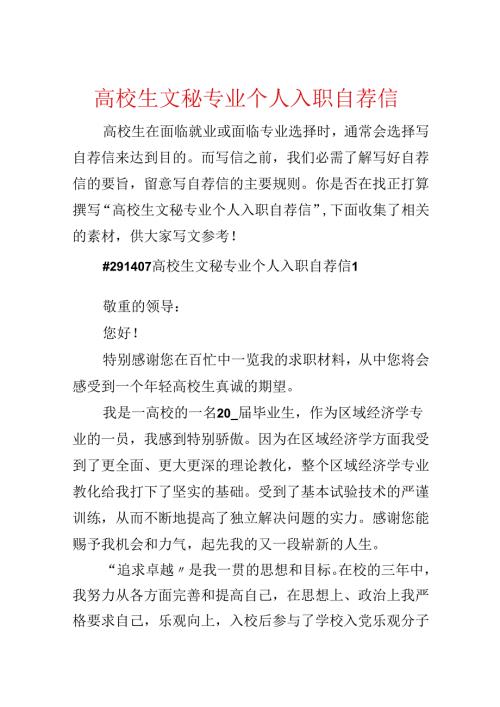 高校生文秘专业个人入职自荐信

高校生在面临就业或面临专业选择时，通常会选择写自荐信来达到目的。而写信之前，我们必需了解写好自荐信的要旨，留意写自荐信的主要规则。你是否在找正打算撰写“高校生文秘专业个人入职自荐信”，下面收集了相关的素材，供大家写文参考！

#291407高校生文秘专业个人入职自荐信1

敬重的领导：

您好！

特别感谢您在百忙中一览我的求职材料，从中您将会感受到一个年轻高校生真诚的期望。

我是一高校的一名20_届毕业生，作为区域经济学专业的一员，我感到特别骄傲。因为在区域经济学方面我受到了更全面、更大更深的理论教化，整个区域经济学专业教化给我打下了坚实的基础。受到了基本试验技术的严谨训练，从而不断地提高了独立解决问题的实力。感谢您能赐予我机会和力气，起先我的又一段崭新的人生。

“追求卓越〃是我一贯的思想和目标。在校的三年中，我努力从各方面完善和提高自己，在思想上、政治上我严格要求自己，乐观向上，入校后参与了学校入党乐观分子